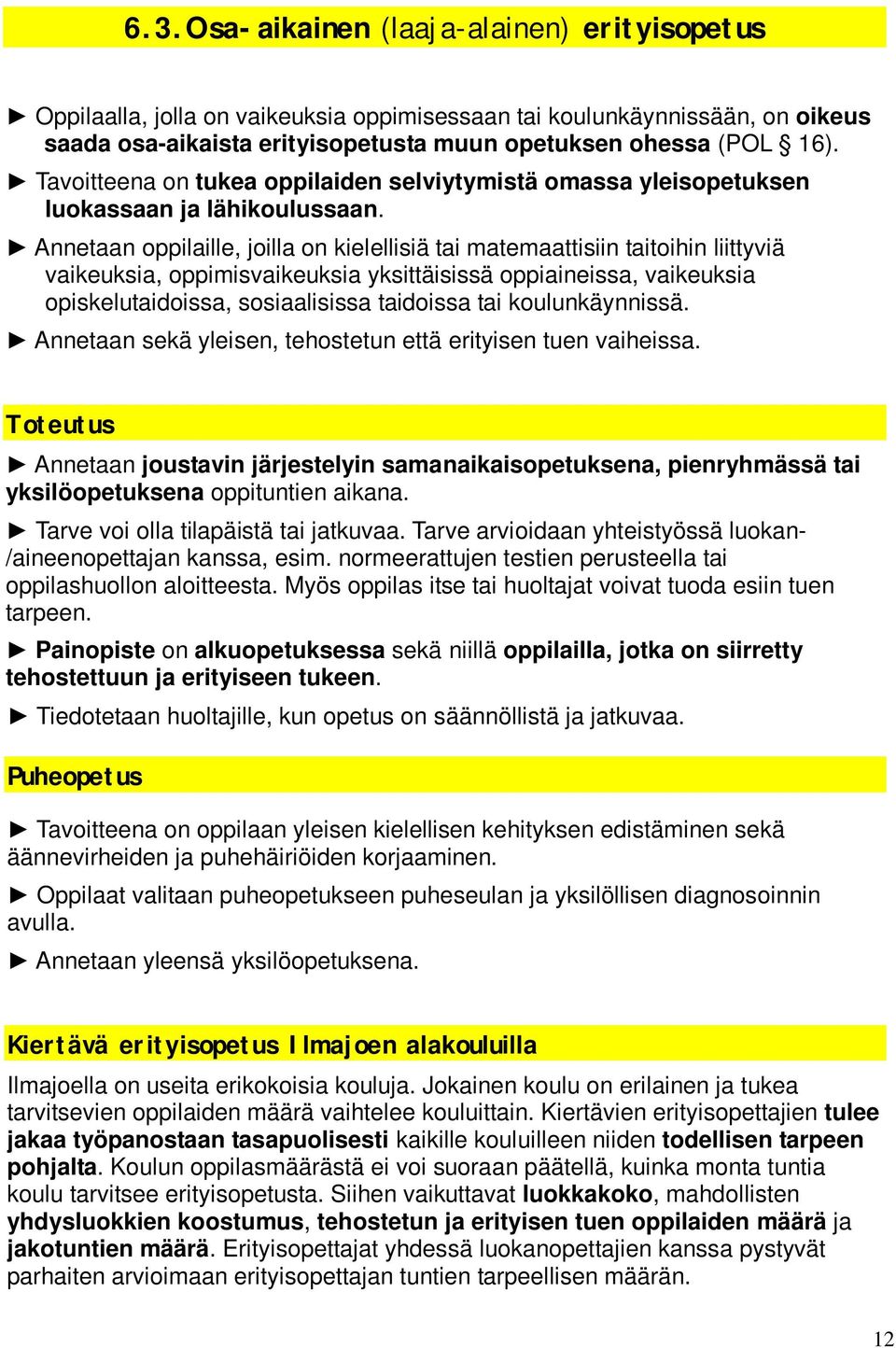 6.3. Osa-aikainen (laaja-alainen) erityisopetus

► Oppilaalla, jolla on vaikeuksia oppimisessaan tai koulunkäynnissään, on oikeus saada osa-aikaista erityisopetusta muun opetuksen ohessa (POL § 16).

► Tavoitteena on tukea oppilaiden selviytymistä omassa yleisopetuksen luokassaan ja lähikoulussaan.

► Annetaan oppilaille, joilla on kielellisiä tai matemaattisiin taitoihin liittyviä vaikeuksia, oppimisvaikeuksia yksittäisissä oppiaineissa, vaikeuksia opiskelutaidoissa, sosiaalisissa taidoissa tai koulunkäynnissä.

► Annetaan sekä yleisen, tehostetun että erityisen tuen vaiheissa.

Toteutus

► Annetaan joustavin järjestelyin samanaikaisopetuksena, pienryhmässä tai yksilöopetuksena oppituntien aikana.

► Tarve voi olla tilapäistä tai jatkuvaa. Tarve arvioidaan yhteistyössä luokan-/aineenopettajan kanssa, esim. normeerattujen testien perusteella tai oppilashuollon aloitteesta. Myös oppilas itse tai huoltajat voivat tuoda esiin tuen tarpeen.

► Painopiste on alkuopetuksessa sekä niillä oppilailla, jotka on siirretty tehostettuun ja erityiseen tukeen.

► Tiedotetaan huoltajille, kun opetus on säännöllistä ja jatkuvaa.

Puheopetus

► Tavoitteena on oppilaan yleisen kielellisen kehityksen edistäminen sekä äännevirheiden ja puhehäiriöiden korjaaminen.

► Oppilaat valitaan puheopetukseen puheseulan ja yksilöllisen diagnosoinnin avulla.

► Annetaan yleensä yksilöopetuksena.

Kiertävä erityisopetus Ilmajoen alakouluilla

Ilmajoella on useita erikokoisia kouluja. Jokainen koulu on erilainen ja tukea tarvitsevien oppilaiden määrä vaihtelee kouluittain. Kiertävien erityisopettajien tulee jakaa työpanostaan tasapuolisesti kaikille kouluilleen niiden todellisen tarpeen pohjalta. Koulun oppilasmäärästä ei voi suoraan päätellä, kuinka monta tuntia koulu tarvitsee erityisopetusta. Siihen vaikuttavat luokkakoko, mahdollisten yhdysluokkien koostumus, tehostetun ja erityisen tuen oppilaiden määrä ja jakotuntien määrä. Erityisopettajat yhdessä luokanopettajien kanssa pystyvät parhaiten arvioimaan erityisopettajan tuntien tarpeellisen määrän.

12